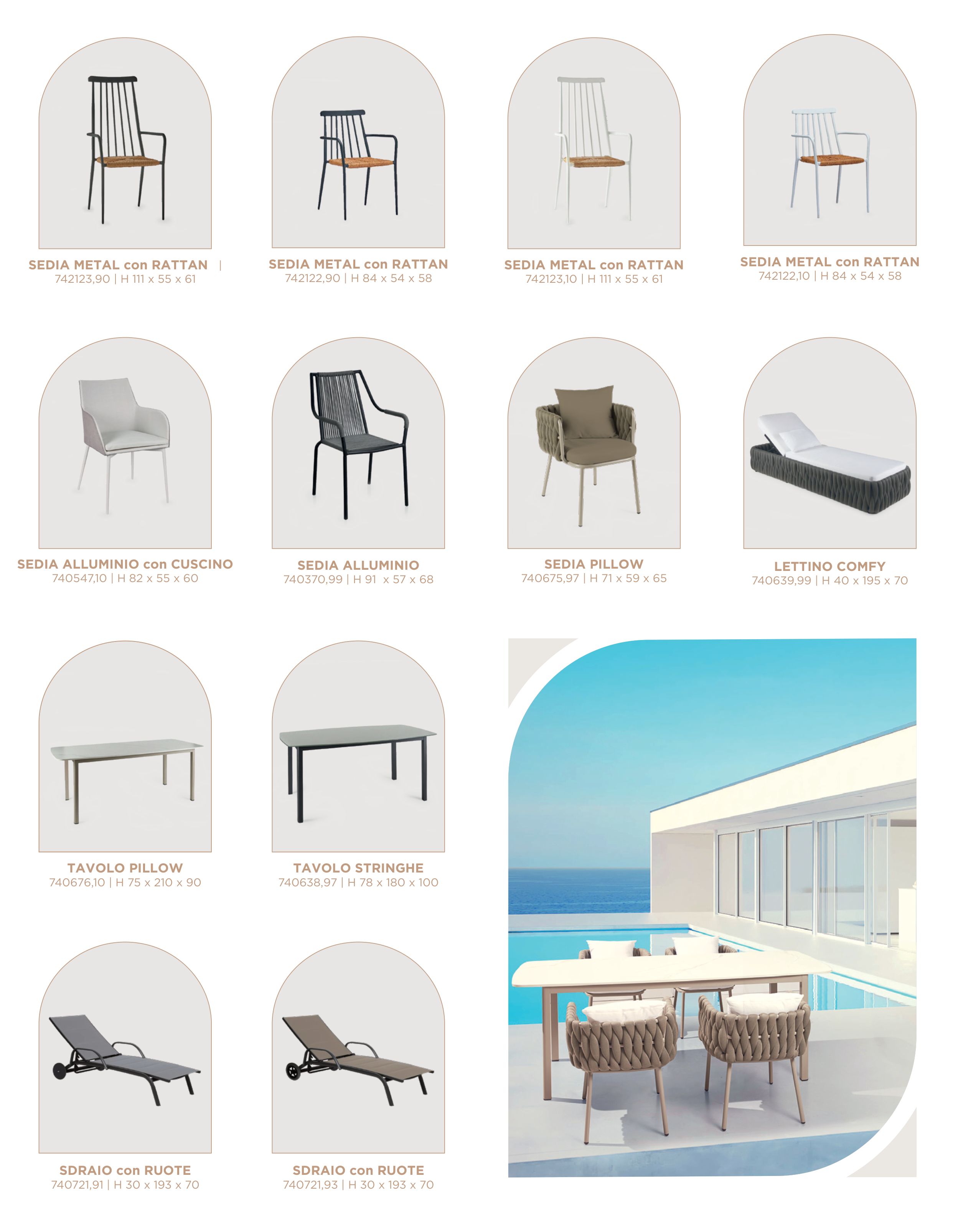 SEDIA METAL con RATTAN |
742123,90 | H 111 x 55 x 61

SEDIA METAL con RATTAN
742122,90 | H 84 x 54 x 58

SEDIA METAL con RATTAN
742123,10 | H 111 x 55 x 61

SEDIA METAL con RATTAN
742122,10 | H 84 x 54 x 58

SEDIA ALLUMINIO con CUSCINO
740547,10 | H 82 x 55 x 60

SEDIA ALLUMINIO
740370,99 | H 91 x 57 x 68

SEDIA PILLOW
740675,97 | H 71 x 59 x 65

LETTINO COMFY
740639,99 | H 40 x 195 x 70

TAVOLO PILLOW
740676,10 | H 75 x 210 x 90

TAVOLO STRINGHE
740638,97 | H 78 x 180 x 100

SDRAIO con RUOTE
740721,91 | H 30 x 193 x 70

SDRAIO con RUOTE
740721,93 | H 30 x 193 x 70